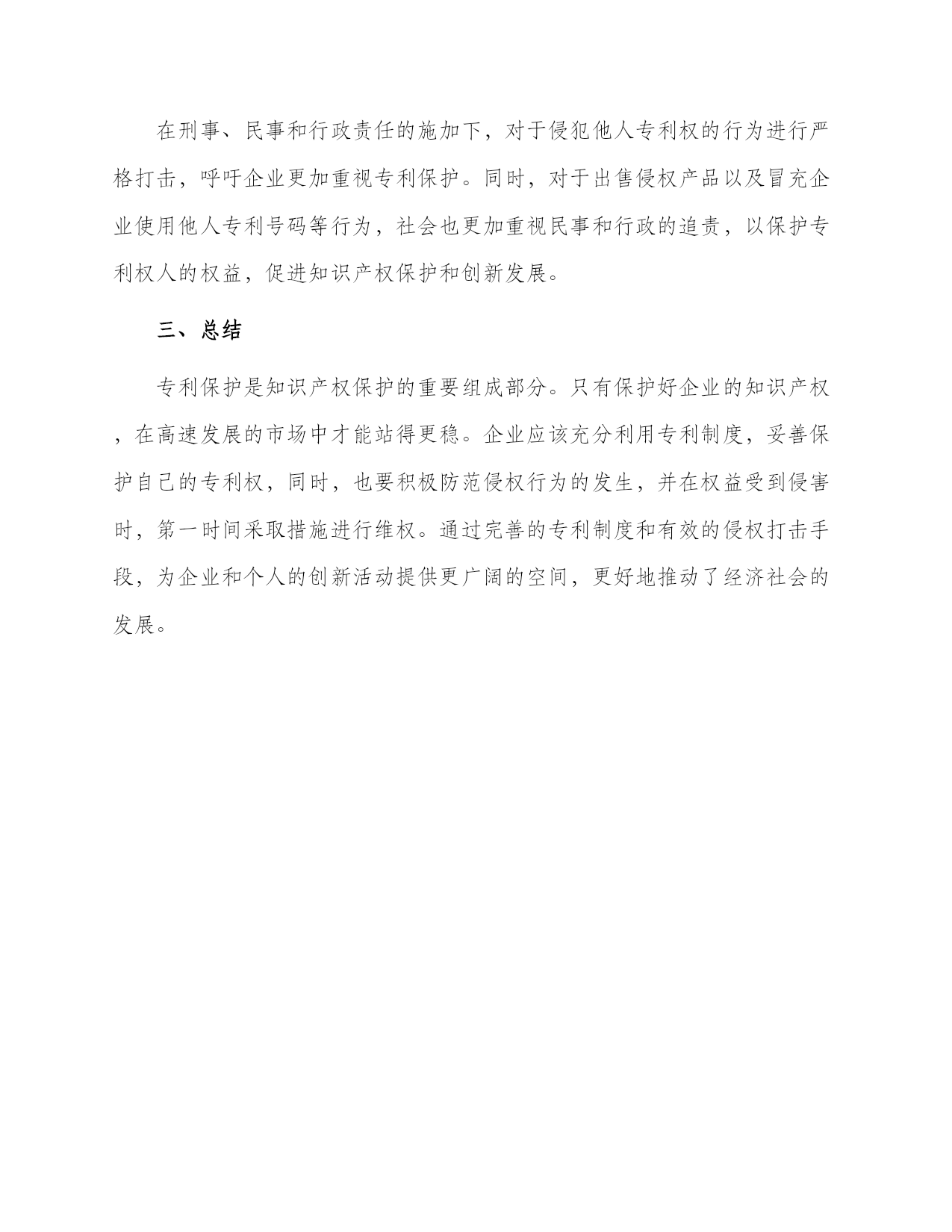 在刑事、民事和行政责任的施加下，对于侵犯他人专利权的行为进行严格打击，呼吁企业更加重视专利保护。同时，对于出售侵权产品以及冒充企业使用他人专利号码等行为，社会也更加重视民事和行政的追责，以保护专利权人的权益，促进知识产权保护和创新发展。

三、总结

专利保护是知识产权保护的重要组成部分。只有保护好企业的知识产权，在高速发展的市场中才能站得更稳。企业应该充分利用专利制度，妥善保护自己的专利权，同时，也要积极防范侵权行为的发生，并在权益受到侵害时，第一时间采取措施进行维权。通过完善的专利制度和有效的侵权打击手段，为企业和个人的创新活动提供更广阔的空间，更好地推动了经济社会的发展。